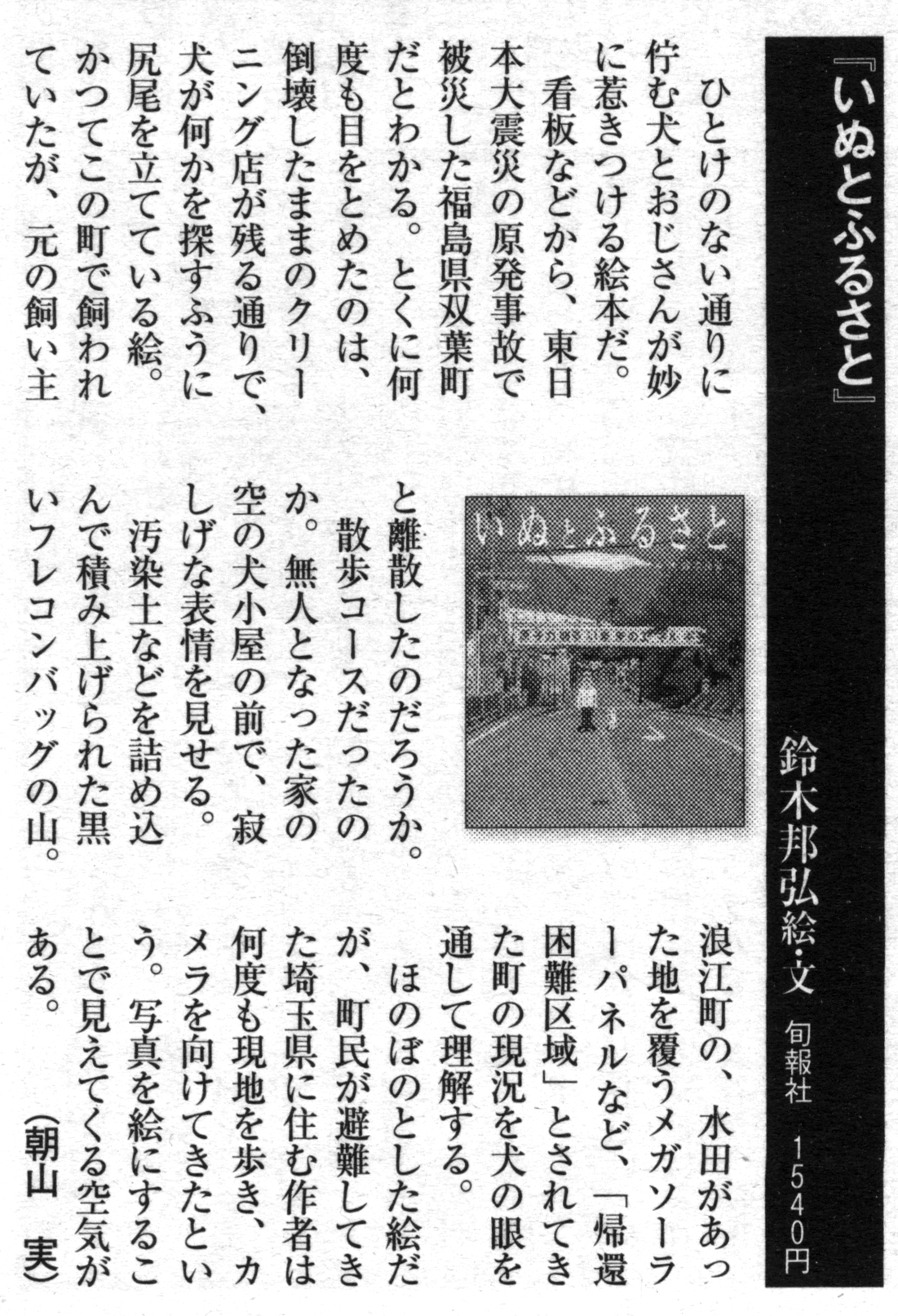 『いぬとふるさと』

鈴木邦弘絵・文　旬報社　1540円

ひとけのない通りに佇む犬とおじさんが妙に惹きつける絵本だ。

看板などから、東日本大震災の原発事故で被災した福島県双葉町だとわかる。とくに何度も目をとめたのは、倒壊したままのクリーニング店が残る通りで、犬が何かを探すふうに尻尾を立てている絵。かつてこの町で飼われていたが、元の飼い主と離散したのだろうか。

散歩コースだったのか。無人となった家の空の犬小屋の前で、寂しげな表情を見せる。

汚染土などを詰め込んで積み上げられた黒いフレコンバッグの山。浪江町の、水田があった地を覆うメガソーラーパネルなど、「帰還困難区域」とされてきた町の現況を犬の眼を通して理解する。

ほのぼのとした絵だが、町民が避難してきた埼玉県に住む作者は何度も現地を歩き、カメラを向けてきたという。写真を絵にすることで見えてくる空気がある。

（朝山　実）

いぬとふるさと